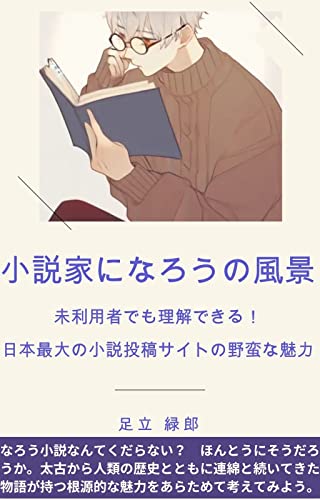 小説家になろうの風景

未利用者でも理解できる！
日本最大の小説投稿サイトの野蛮な魅力

足立 緑郎

なろう小説なんてくだらない？　ほんとうにそうだろうか。太古から人類の歴史とともに連綿と続いてきた物語が持つ根源的な魅力をあらためて考えてみよう。